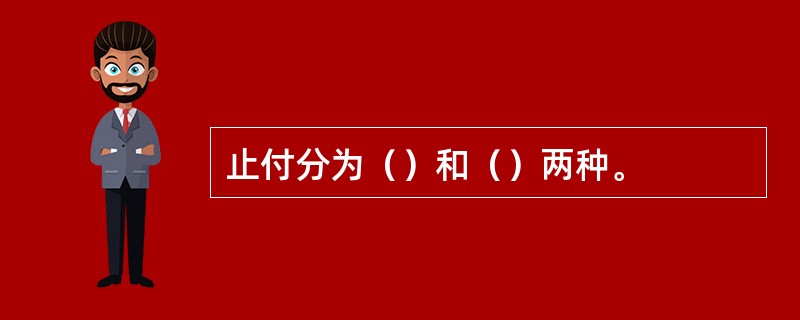 止付分为（）和（）两种。